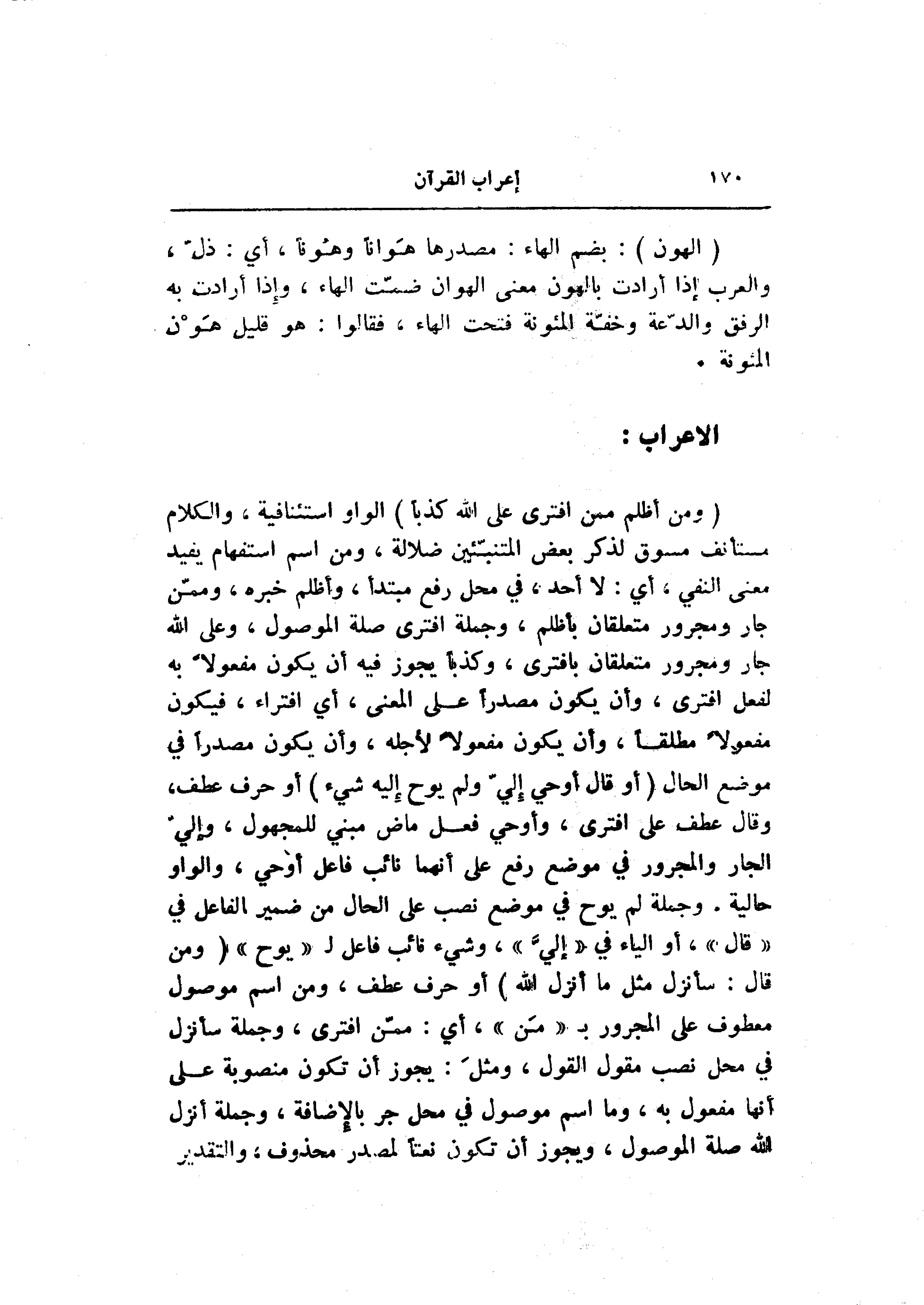 ١٧٠ إعراب القرآن

( الهون ) : بضم الهاء : مصدرها هَواناً وهُوناً ، أي : ذلّ ، والعرب إذا أرادت بالهون معنى الهوان ضمّت الهاء ، وإذا أرادت به الرفق والدّعة وخفّة المئونة فتحت الهاء ، فقالوا : هو قليل هَوْن المئونة .

الاعراب :

( ومن أظلم ممن افترى على الله كذباً ) الواو استئنافية ، والكلام مستأنف مسوق لذكر بعض المتنبّئين ضلالة ، ومن اسم استفهام يفيد معنى النفي ، أي : لا أحد ، في محل رفع مبتدأ ، وأظلم خبره ، وممّن جار ومجرور متعلقان بأظلم ، وجملة افترى صلة الموصول ، وعلى الله جار ومجرور متعلقان بافترى ، وكذباً يجوز فيه أن يكون مفعولاً به لفعل افترى ، وأن يكون مصدراً على المعنى ، أي افتراء ، فيكون مفعولاً مطلقاً ، وأن يكون مفعولاً لأجله ، وأن يكون مصدراً في موضع الحال ( أو قال أوحي إليّ ولم يوح إليه شيء ) أو حرف عطف، وقال عطف على افترى ، وأوحي فعل ماض مبني للمجهول ، وإليّ الجار والمجرور في موضع رفع على أنهما نائب فاعل أوحي ، والواو حالية . وجملة لم يوح في موضع نصب على الحال من ضمير الفاعل في « قال » ، أو الياء في « إليّ » ، وشيء نائب فاعل لـ « يوح » ( ومن قال : سأنزل مثل ما أنزل الله ) أو حرف عطف ، ومن اسم موصول معطوف على المجرور بـ « مَن » ، أي : ممّن افترى ، وجملة سأنزل في محل نصب مقول القول ، ومثلَ : يجوز أن تكون منصوبة على أنها مفعول به ، وما اسم موصول في محل جر بالإضافة ، وجملة أنزل الله صلة الموصول ، ويجوز أن تكون نعتاً لمصدر محذوف ، والتقدير